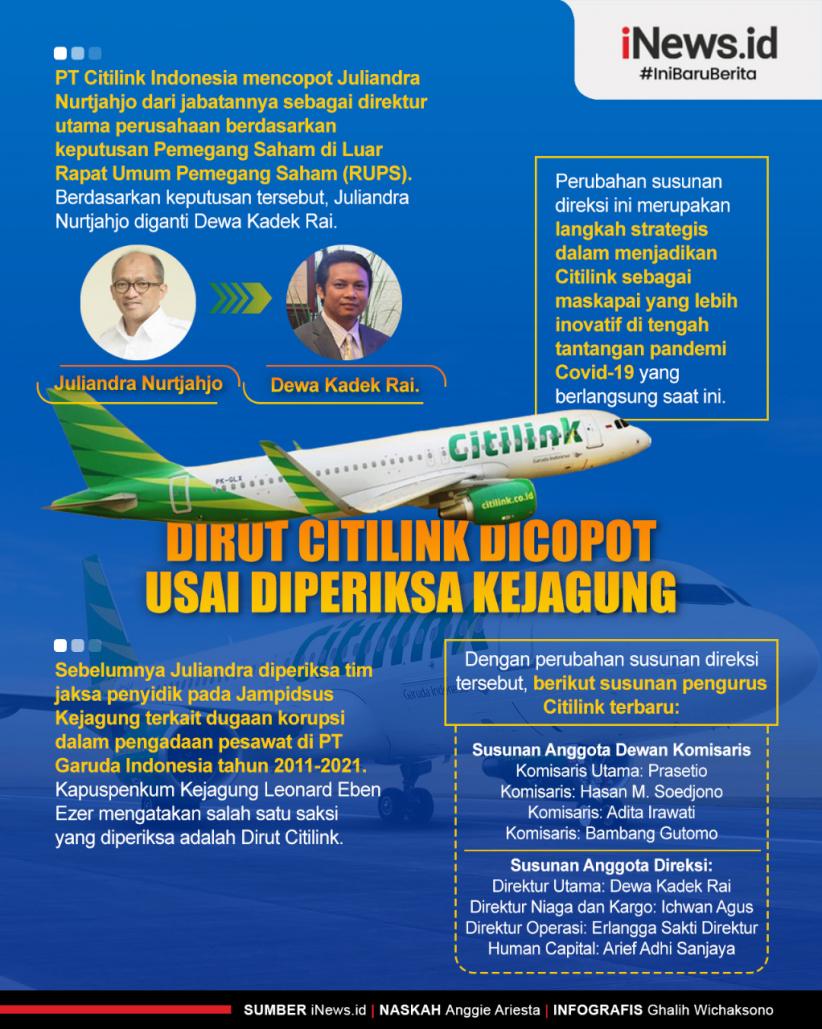 iNews.id
#IniBaruBerita

PT Citilink Indonesia mencopot Juliandra Nurtjahjo dari jabatannya sebagai direktur utama perusahaan berdasarkan keputusan Pemegang Saham di Luar Rapat Umum Pemegang Saham (RUPS). Berdasarkan keputusan tersebut, Juliandra Nurtjahjo diganti Dewa Kadek Rai.

Juliandra Nurtjahjo

Dewa Kadek Rai.

Perubahan susunan direksi ini merupakan langkah strategis dalam menjadikan Citilink sebagai maskapai yang lebih inovatif di tengah tantangan pandemi Covid-19 yang berlangsung saat ini.

Citilink

PK-GLX

citilink.co.id

DIRUT CITILINK DICOPOT USAI DIPERIKSA KEJAGUNG

Sebelumnya Juliandra diperiksa tim jaksa penyidik pada Jampidsus Kejagung terkait dugaan korupsi dalam pengadaan pesawat di PT Garuda Indonesia tahun 2011-2021. Kapuspenkum Kejagung Leonard Eben Ezer mengatakan salah satu saksi yang diperiksa adalah Dirut Citilink.

Dengan perubahan susunan direksi tersebut, berikut susunan pengurus Citilink terbaru:

Susunan Anggota Dewan Komisaris
Komisaris Utama: Prasetio
Komisaris: Hasan M. Soedjono
Komisaris: Adita Irawati
Komisaris: Bambang Gutomo

Susunan Anggota Direksi:
Direktur Utama: Dewa Kadek Rai
Direktur Niaga dan Kargo: Ichwan Agus
Direktur Operasi: Erlangga Sakti Direktur
Human Capital: Arief Adhi Sanjaya

SUMBER iNews.id | NASKAH Anggie Ariesta | INFOGRAFIS Ghalih Wichaksono